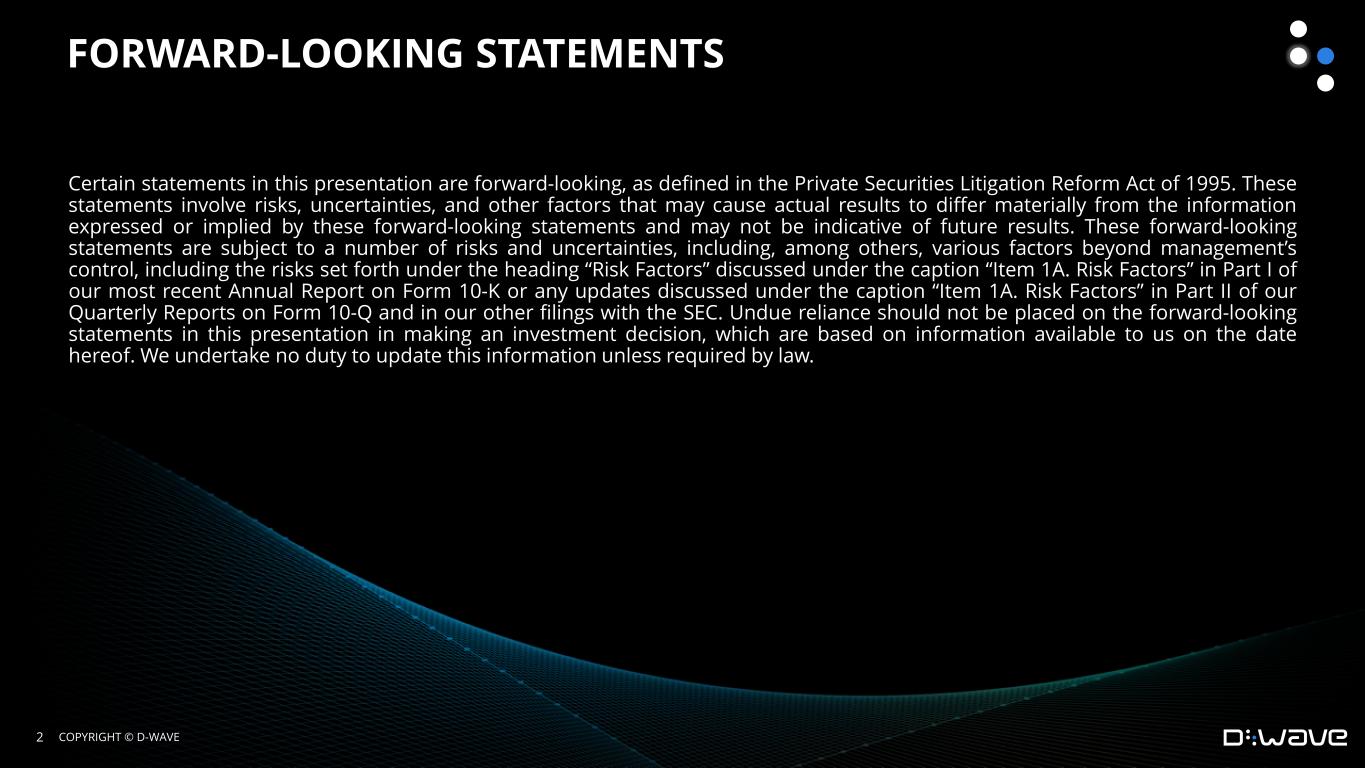 FORWARD-LOOKING STATEMENTS

Certain statements in this presentation are forward-looking, as defined in the Private Securities Litigation Reform Act of 1995. These statements involve risks, uncertainties, and other factors that may cause actual results to differ materially from the information expressed or implied by these forward-looking statements and may not be indicative of future results. These forward-looking statements are subject to a number of risks and uncertainties, including, among others, various factors beyond management's control, including the risks set forth under the heading "Risk Factors" discussed under the caption "Item 1A. Risk Factors" in Part I of our most recent Annual Report on Form 10-K or any updates discussed under the caption "Item 1A. Risk Factors" in Part II of our Quarterly Reports on Form 10-Q and in our other filings with the SEC. Undue reliance should not be placed on the forward-looking statements in this presentation in making an investment decision, which are based on information available to us on the date hereof. We undertake no duty to update this information unless required by law.

2 COPYRIGHT © D-WAVE

D:WAVE